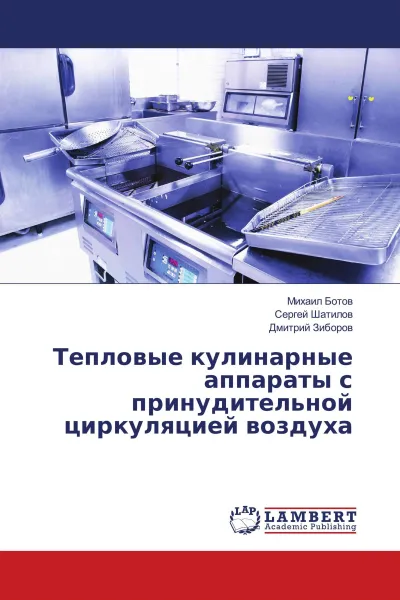 Михаил Ботов
Сергей Шатилов
Дмитрий Зиборов

Тепловые кулинарные аппараты с принудительной циркуляцией воздуха

LAP LAMBERT Academic Publishing